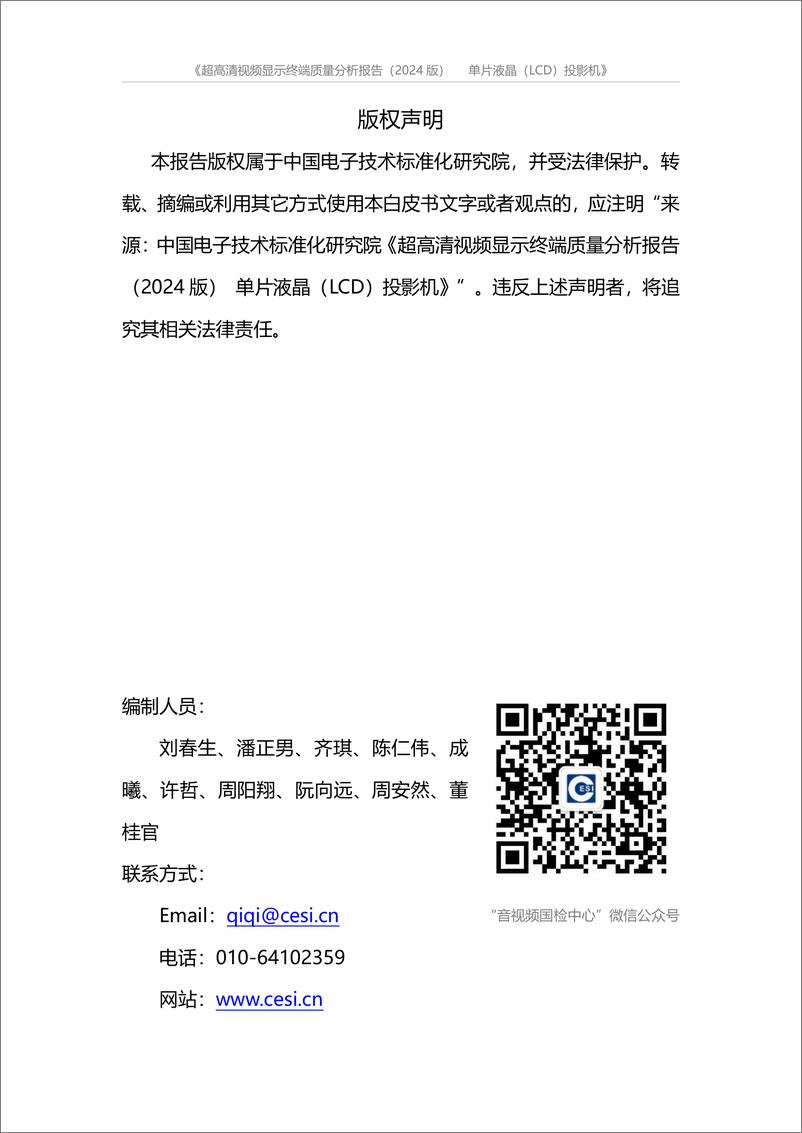 《超高清视频显示终端质量分析报告（2024 版） 单片液晶（LCD）投影机》

版权声明

本报告版权属于中国电子技术标准化研究院，并受法律保护。转载、摘编或利用其它方式使用本白皮书文字或者观点的，应注明“来源：中国电子技术标准化研究院《超高清视频显示终端质量分析报告（2024 版） 单片液晶（LCD）投影机》”。违反上述声明者，将追究其相关法律责任。

编制人员：

刘春生、潘正男、齐琪、陈仁伟、成曦、许哲、周阳翔、阮向远、周安然、董桂官

联系方式：

Email：qiqi@cesi.cn

电话：010-64102359

网站：www.cesi.cn

CESI

“音视频国检中心”微信公众号